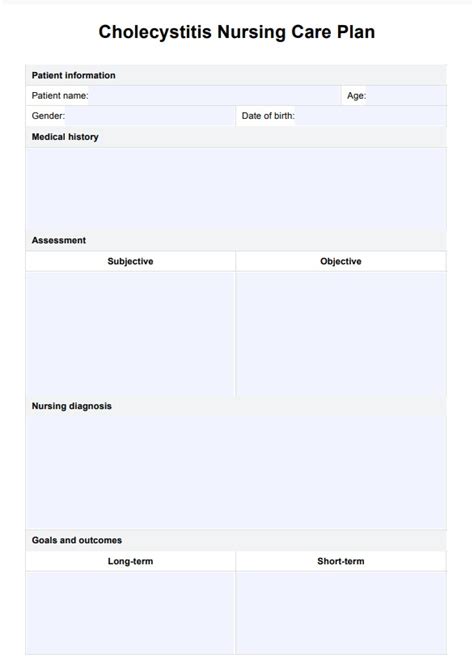 Cholecystitis Nursing Care Plan

Patient information

Patient name: Age:

Gender: Date of birth:

Medical history

Assessment

| Subjective | Objective |
|---|---|
| | |

Nursing diagnosis

Goals and outcomes

| Long-term | Short-term |
|---|---|
| | |